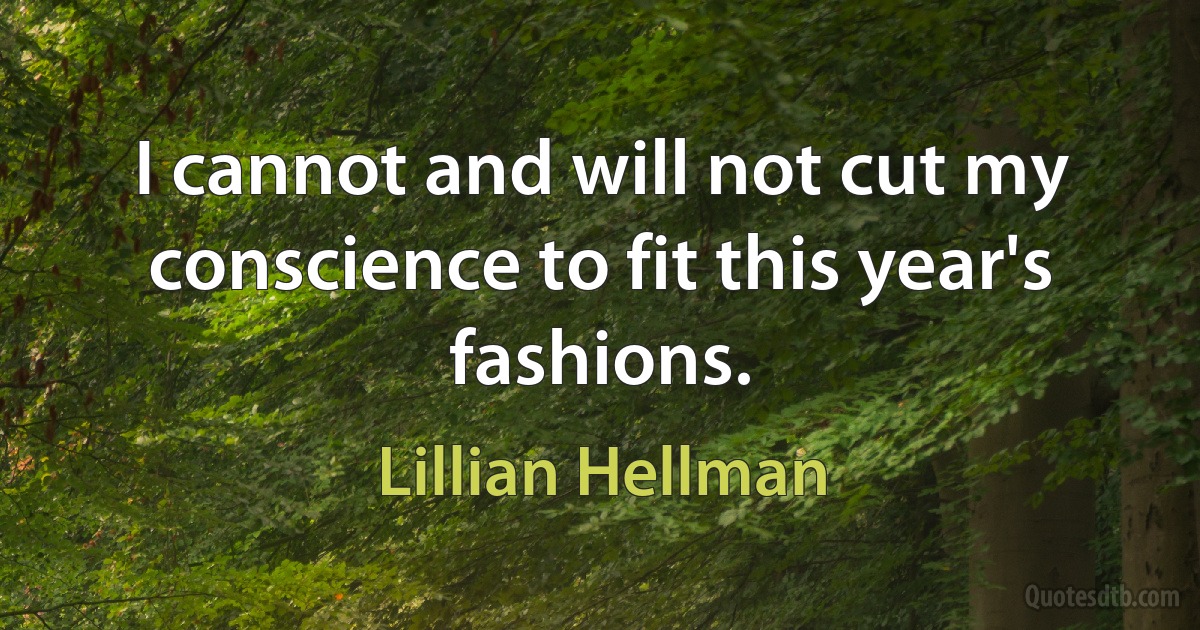 I cannot and will not cut my conscience to fit this year's fashions.

Lillian Hellman

Quotesdtb.com